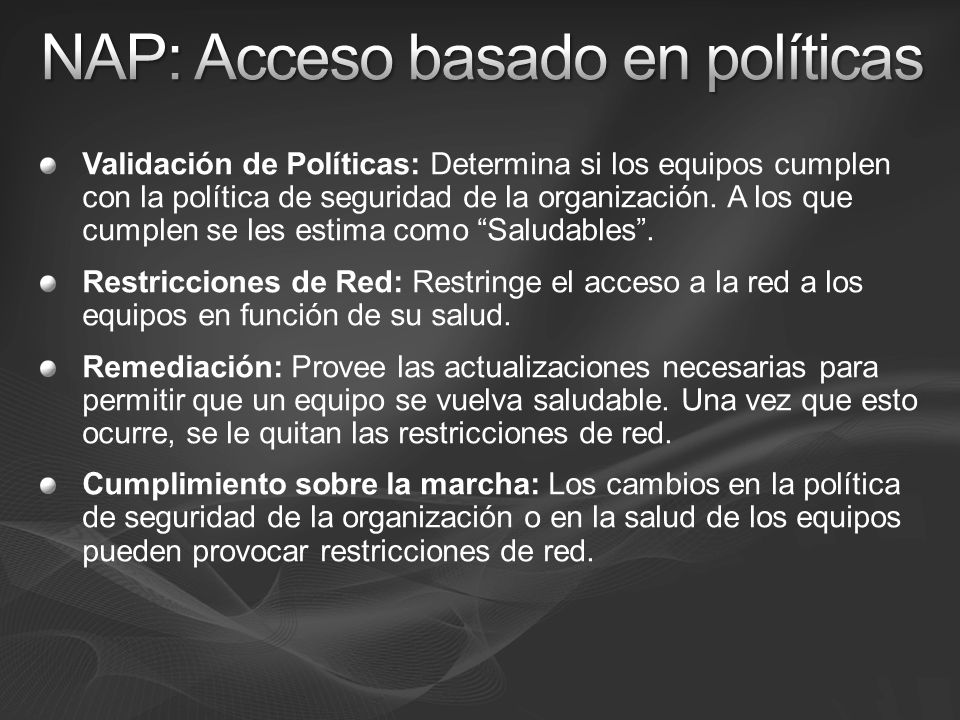 NAP: Acceso basado en políticas

Validación de Políticas: Determina si los equipos cumplen con la política de seguridad de la organización. A los que cumplen se les estima como “Saludables”.

Restricciones de Red: Restringe el acceso a la red a los equipos en función de su salud.

Remediación: Provee las actualizaciones necesarias para permitir que un equipo se vuelva saludable. Una vez que esto ocurre, se le quitan las restricciones de red.

Cumplimiento sobre la marcha: Los cambios en la política de seguridad de la organización o en la salud de los equipos pueden provocar restricciones de red.